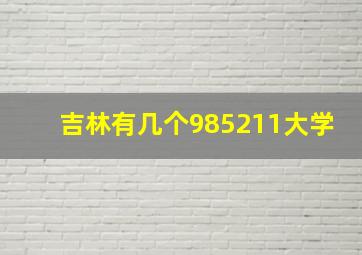 吉林有几个985211大学